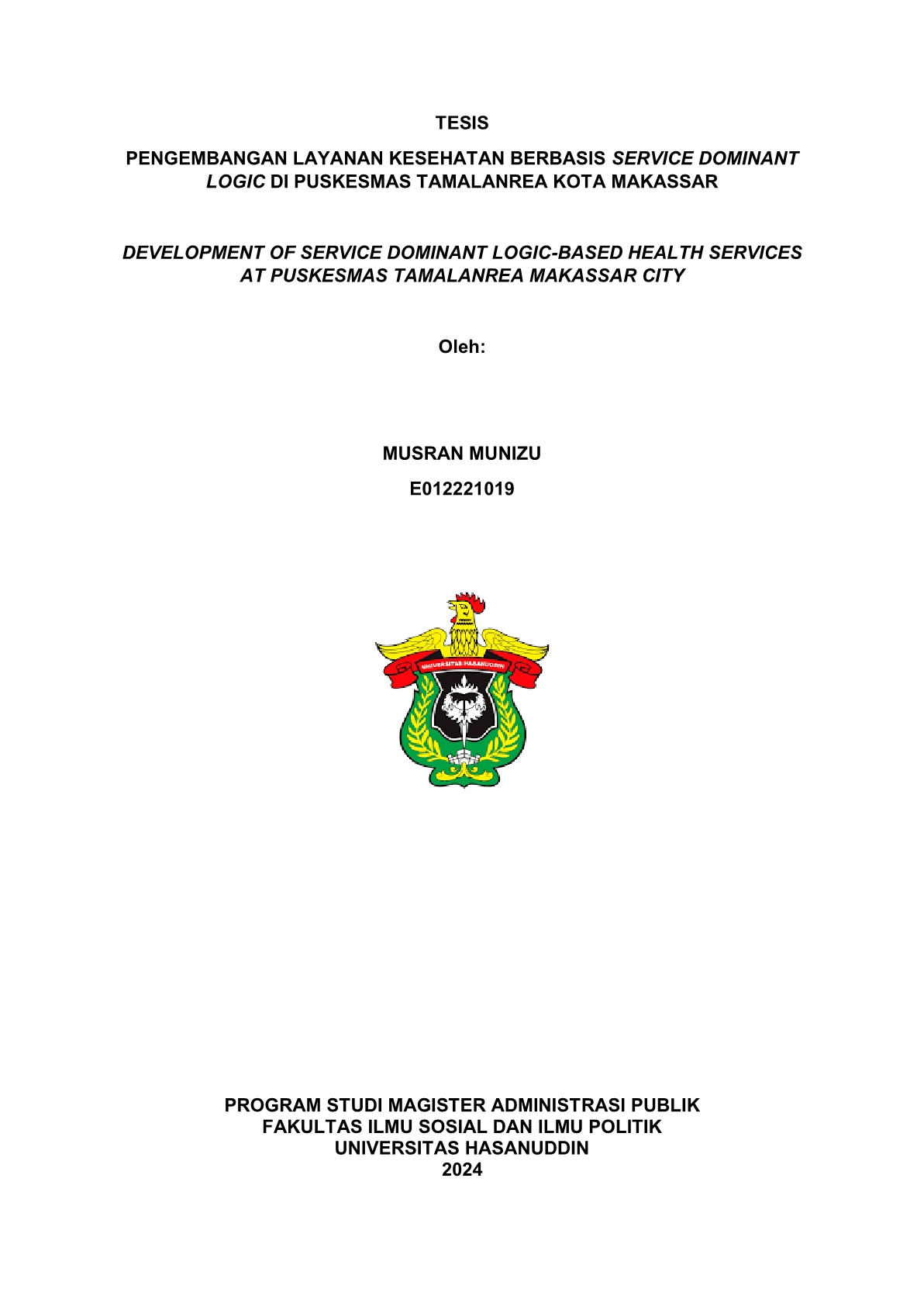 TESIS

PENGEMBANGAN LAYANAN KESEHATAN BERBASIS SERVICE DOMINANT LOGIC DI PUSKESMAS TAMALANREA KOTA MAKASSAR

DEVELOPMENT OF SERVICE DOMINANT LOGIC-BASED HEALTH SERVICES AT PUSKESMAS TAMALANREA MAKASSAR CITY

Oleh:

MUSRAN MUNIZU

E012221019

UNIVERSITAS HASANUDDIN

PROGRAM STUDI MAGISTER ADMINISTRASI PUBLIK
FAKULTAS ILMU SOSIAL DAN ILMU POLITIK
UNIVERSITAS HASANUDDIN
2024